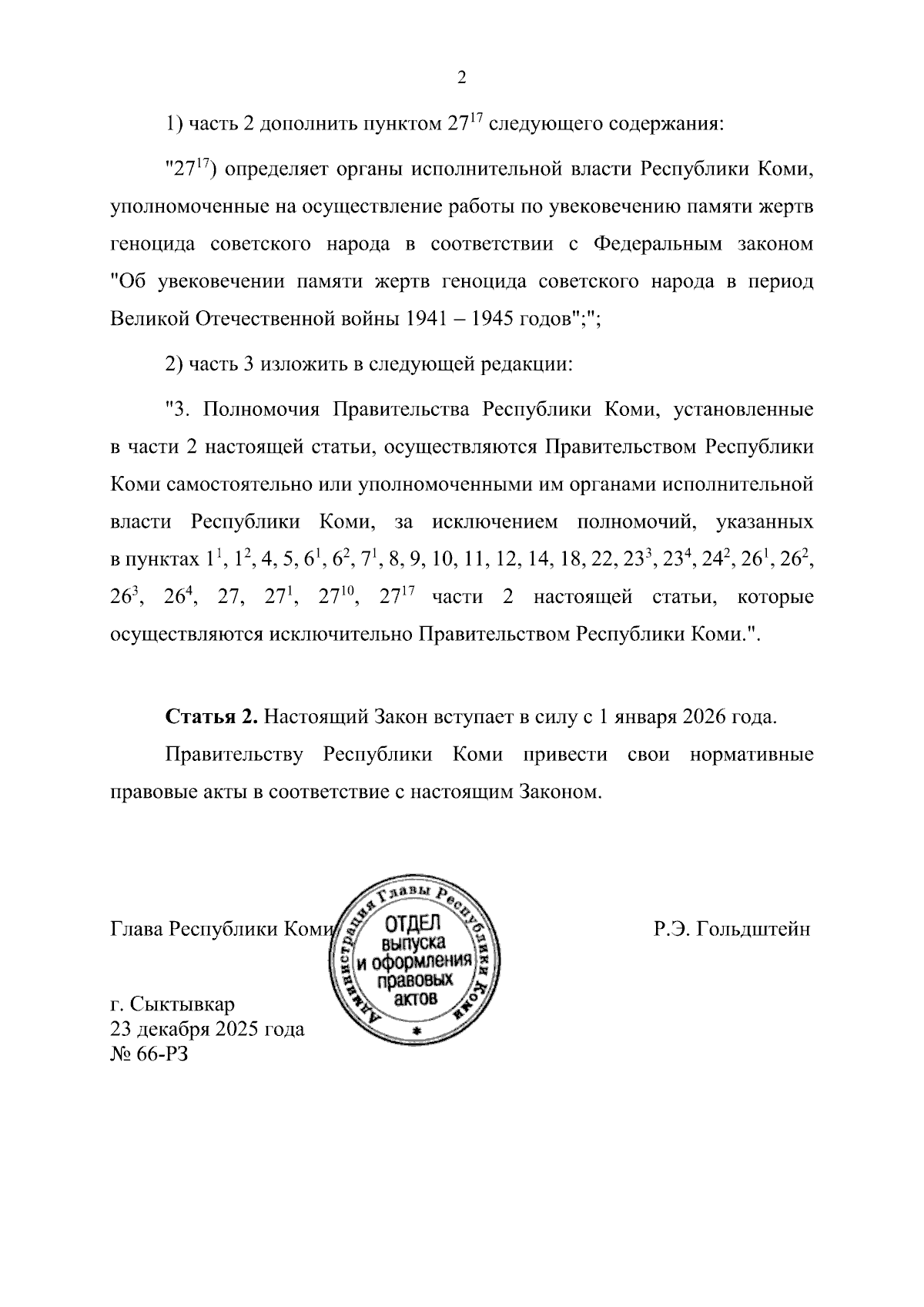 2

1) часть 2 дополнить пунктом $27^{17}$ следующего содержания:

"$27^{17}$) определяет органы исполнительной власти Республики Коми, уполномоченные на осуществление работы по увековечению памяти жертв геноцида советского народа в соответствии с Федеральным законом "Об увековечении памяти жертв геноцида советского народа в период Великой Отечественной войны 1941 – 1945 годов";";

2) часть 3 изложить в следующей редакции:

"3. Полномочия Правительства Республики Коми, установленные в части 2 настоящей статьи, осуществляются Правительством Республики Коми самостоятельно или уполномоченными им органами исполнительной власти Республики Коми, за исключением полномочий, указанных в пунктах $1^1$, $1^2$, 4, 5, $6^1$, $6^2$, $7^1$, 8, 9, 10, 11, 12, 14, 18, 22, $23^3$, $23^4$, $24^2$, $26^1$, $26^2$, $26^3$, $26^4$, 27, $27^1$, $27^{10}$, $27^{17}$ части 2 настоящей статьи, которые осуществляются исключительно Правительством Республики Коми.".

**Статья 2.** Настоящий Закон вступает в силу с 1 января 2026 года.

Правительству Республики Коми привести свои нормативные правовые акты в соответствие с настоящим Законом.

Глава Республики Коми

Администрация Главы Республики Коми
ОТДЕЛ выпуска и оформления правовых актов

Р.Э. Гольдштейн

г. Сыктывкар
23 декабря 2025 года
№ 66-РЗ